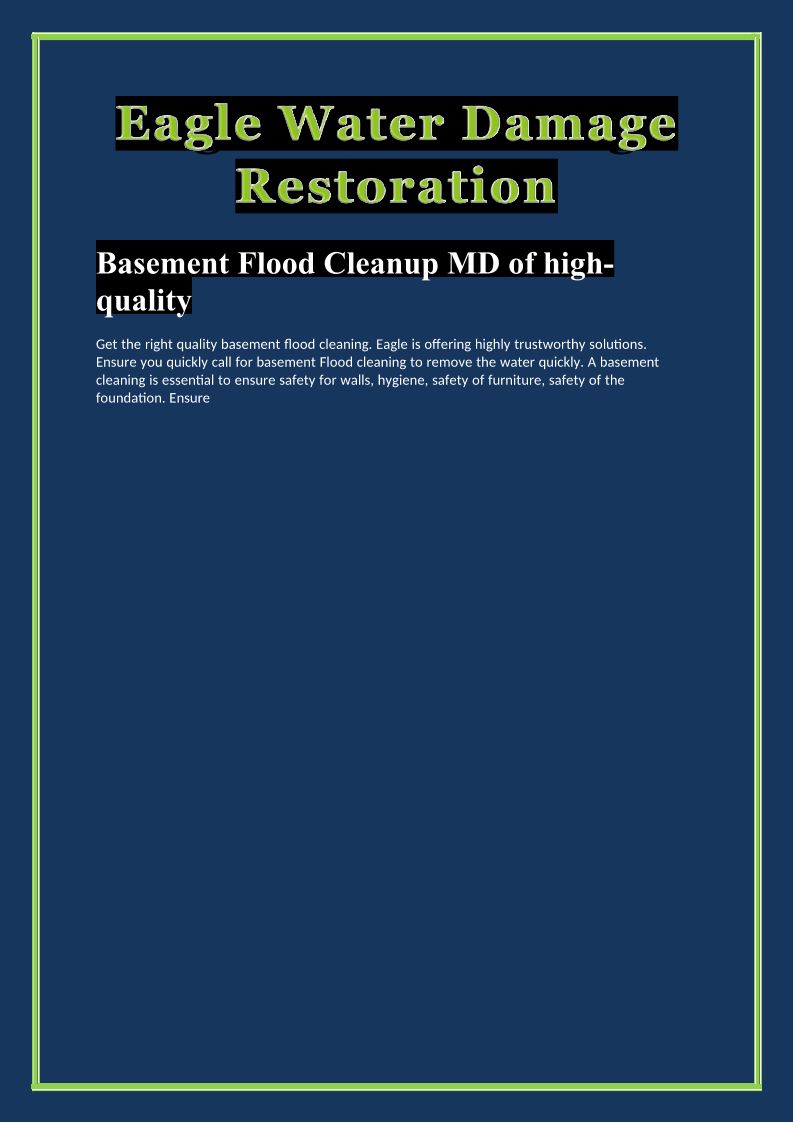 Eagle Water Damage Restoration

Basement Flood Cleanup MD of high-quality

Get the right quality basement flood cleaning. Eagle is offering highly trustworthy solutions. Ensure you quickly call for basement Flood cleaning to remove the water quickly. A basement cleaning is essential to ensure safety for walls, hygiene, safety of furniture, safety of the foundation. Ensure